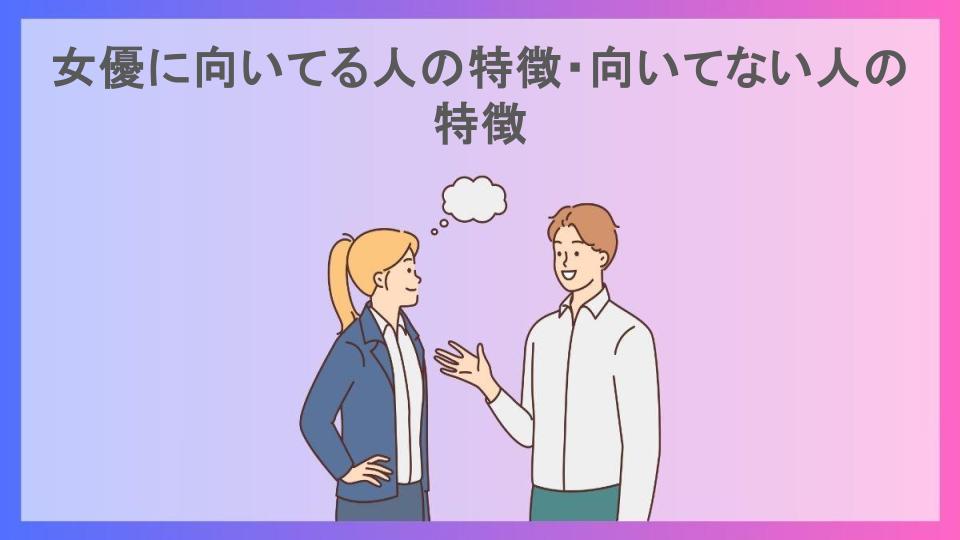 女優に向いてる人の特徴・向いてない人の特徴